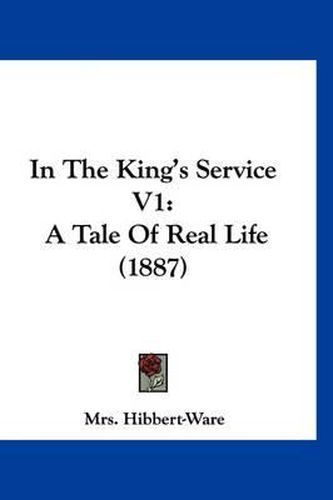 In The King's Service V1:
A Tale Of Real Life
(1887)

Mrs. Hibbert-Ware